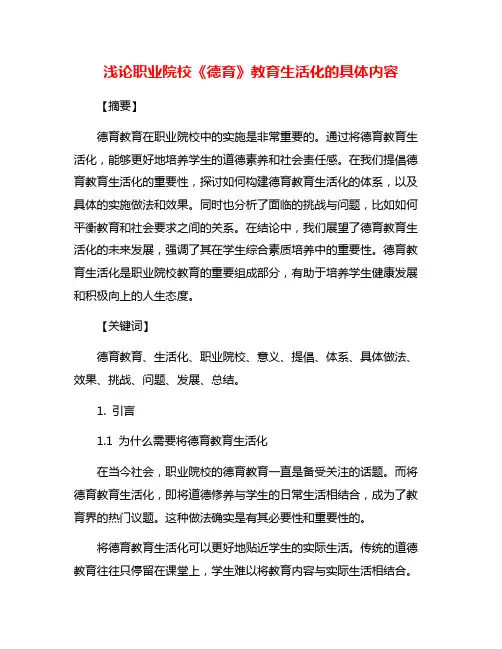 浅论职业院校《德育》教育生活化的具体内容

【摘要】

德育教育在职业院校中的实施是非常重要的。通过将德育教育生活化，能够更好地培养学生的道德素养和社会责任感。在我们提倡德育教育生活化的重要性，探讨如何构建德育教育生活化的体系，以及具体的实施做法和效果。同时也分析了面临的挑战与问题，比如如何平衡教育和社会要求之间的关系。在结论中，我们展望了德育教育生活化的未来发展，强调了其在学生综合素质培养中的重要性。德育教育生活化是职业院校教育的重要组成部分，有助于培养学生健康发展和积极向上的人生态度。

【关键词】

德育教育、生活化、职业院校、意义、提倡、体系、具体做法、效果、挑战、问题、发展、总结。

1. 引言

1.1 为什么需要将德育教育生活化

在当今社会，职业院校的德育教育一直是备受关注的话题。而将德育教育生活化，即将道德修养与学生的日常生活相结合，成为了教育界的热门议题。这种做法确实是有其必要性和重要性的。

将德育教育生活化可以更好地贴近学生的实际生活。传统的道德教育往往只停留在课堂上，学生难以将教育内容与实际生活相结合。